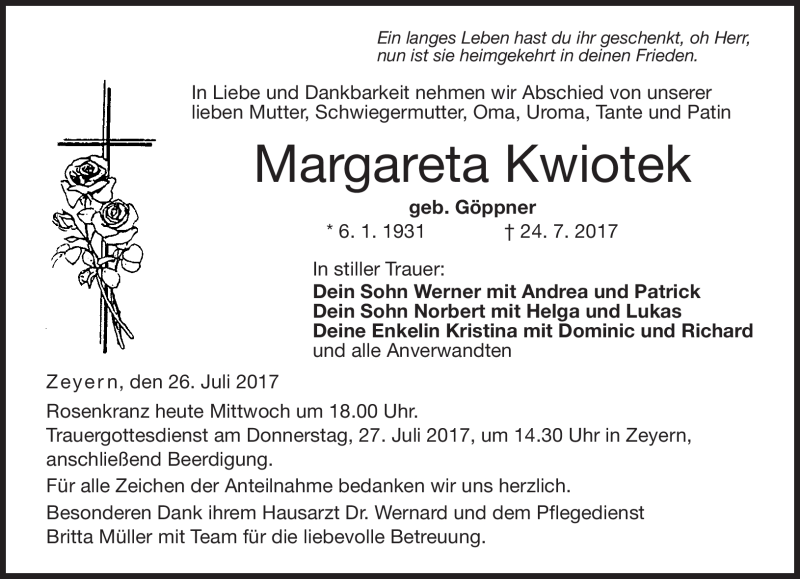 Ein langes Leben hast du ihr geschenkt, oh Herr, nun ist sie heimgekehrt in deinen Frieden.

In Liebe und Dankbarkeit nehmen wir Abschied von unserer lieben Mutter, Schwiegermutter, Oma, Uroma, Tante und Patin

Margareta Kwiotek

geb. Göppner

* 6. 1. 1931 † 24. 7. 2017

In stiller Trauer:
Dein Sohn Werner mit Andrea und Patrick
Dein Sohn Norbert mit Helga und Lukas
Deine Enkelin Kristina mit Dominic und Richard
und alle Anverwandten

Zeyern, den 26. Juli 2017

Rosenkranz heute Mittwoch um 18.00 Uhr.
Trauergottesdienst am Donnerstag, 27. Juli 2017, um 14.30 Uhr in Zeyern, anschließend Beerdigung.

Für alle Zeichen der Anteilnahme bedanken wir uns herzlich.

Besonderen Dank ihrem Hausarzt Dr. Wernard und dem Pflegedienst Britta Müller mit Team für die liebevolle Betreuung.